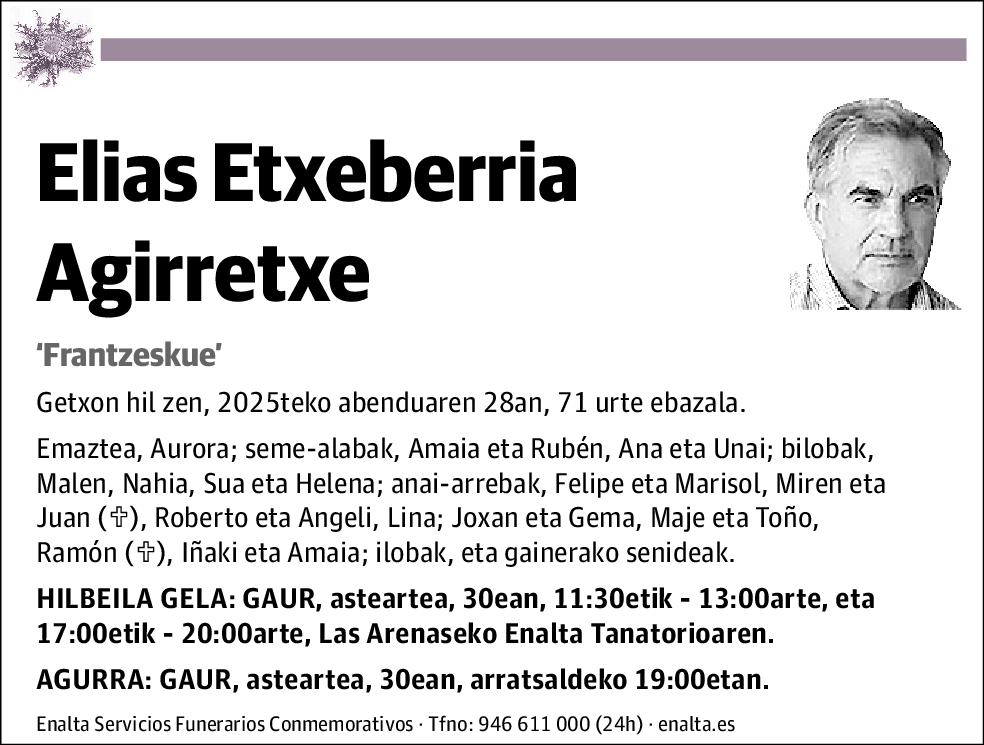 Elias Etxeberria Agirretxe

'Frantzeskue'

Getxon hil zen, 2025teko abenduaren 28an, 71 urte ebazala.

Emaztea, Aurora; seme-alabak, Amaia eta Rubén, Ana eta Unai; bilobak, Malen, Nahia, Sua eta Helena; anai-arrebak, Felipe eta Marisol, Miren eta Juan (✞), Roberto eta Angeli, Lina; Joxan eta Gema, Maje eta Toño, Ramón (✞), Iñaki eta Amaia; ilobak, eta gainerako senideak.

HILBEILA GELA: GAUR, asteartea, 30ean, 11:30etik - 13:00arte, eta 17:00etik - 20:00arte, Las Arenaseko Enalta Tanatorioaren.

AGURRA: GAUR, asteartea, 30ean, arratsaldeko 19:00etan.

Enalta Servicios Funerarios Conmemorativos · Tfno: 946 611 000 (24h) · enalta.es